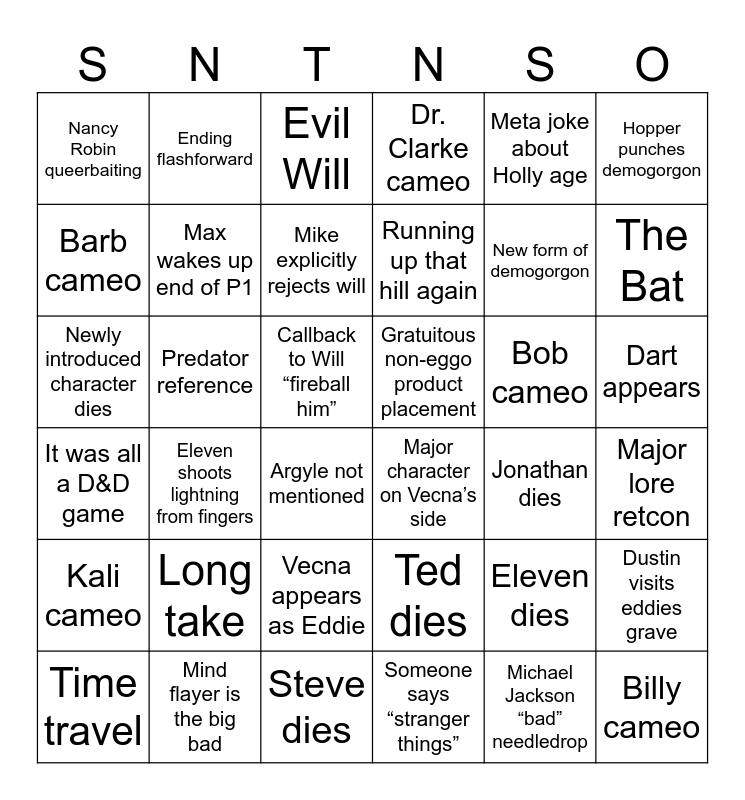 | S | N | T | N | S | O |
|---|---|---|---|---|---|
| Nancy Robin queerbaiting | Ending flashforward | Evil Will | Dr. Clarke cameo | Meta joke about Holly age | Hopper punches demogorgon |
| Barb cameo | Max wakes up end of P1 | Mike explicitly rejects will | Running up that hill again | New form of demogorgon | The Bat |
| Newly introduced character dies | Predator reference | Callback to Will “fireball him” | Gratuitous non-eggo product placement | Bob cameo | Dart appears |
| It was all a D&D game | Eleven shoots lightning from fingers | Argyle not mentioned | Major character on Vecna’s side | Jonathan dies | Major lore retcon |
| Kali cameo | Long take | Vecna appears as Eddie | Ted dies | Eleven dies | Dustin visits eddies grave |
| Time travel | Mind flayer is the big bad | Steve dies | Someone says “stranger things” | Michael Jackson “bad” needledrop | Billy cameo |